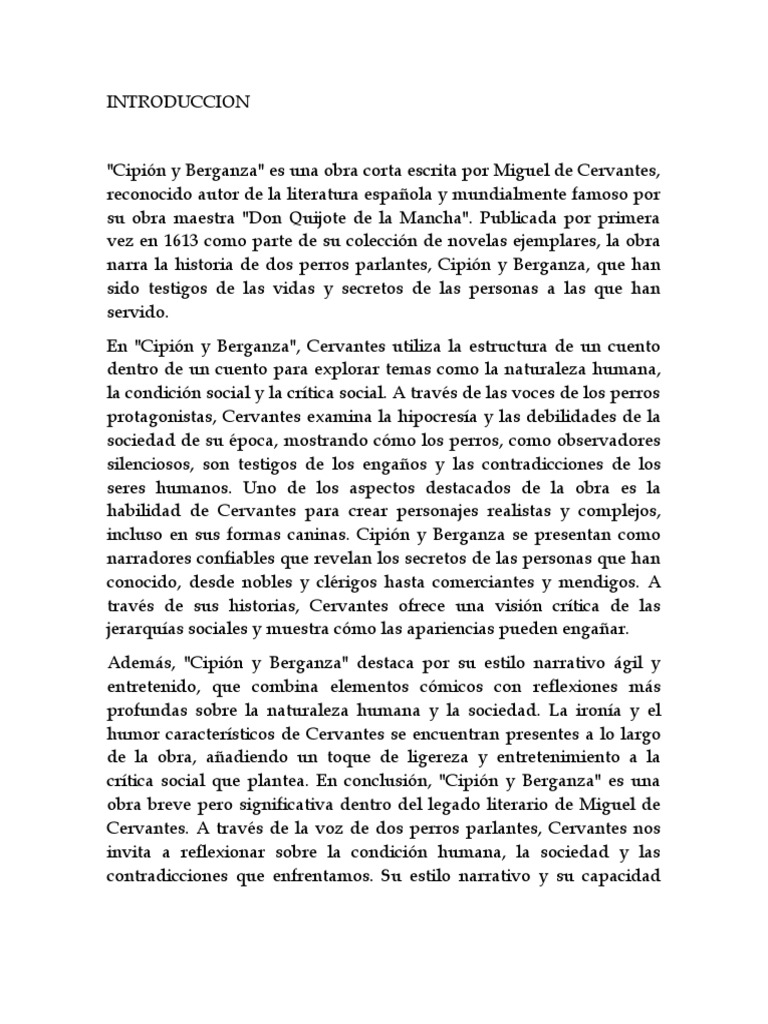 INTRODUCCION

"Cipión y Berganza" es una obra corta escrita por Miguel de Cervantes, reconocido autor de la literatura española y mundialmente famoso por su obra maestra "Don Quijote de la Mancha". Publicada por primera vez en 1613 como parte de su colección de novelas ejemplares, la obra narra la historia de dos perros parlantes, Cipión y Berganza, que han sido testigos de las vidas y secretos de las personas a las que han servido.

En "Cipión y Berganza", Cervantes utiliza la estructura de un cuento dentro de un cuento para explorar temas como la naturaleza humana, la condición social y la crítica social. A través de las voces de los perros protagonistas, Cervantes examina la hipocresía y las debilidades de la sociedad de su época, mostrando cómo los perros, como observadores silenciosos, son testigos de los engaños y las contradicciones de los seres humanos. Uno de los aspectos destacados de la obra es la habilidad de Cervantes para crear personajes realistas y complejos, incluso en sus formas caninas. Cipión y Berganza se presentan como narradores confiables que revelan los secretos de las personas que han conocido, desde nobles y clérigos hasta comerciantes y mendigos. A través de sus historias, Cervantes ofrece una visión crítica de las jerarquías sociales y muestra cómo las apariencias pueden engañar.

Además, "Cipión y Berganza" destaca por su estilo narrativo ágil y entretenido, que combina elementos cómicos con reflexiones más profundas sobre la naturaleza humana y la sociedad. La ironía y el humor característicos de Cervantes se encuentran presentes a lo largo de la obra, añadiendo un toque de ligereza y entretenimiento a la crítica social que plantea. En conclusión, "Cipión y Berganza" es una obra breve pero significativa dentro del legado literario de Miguel de Cervantes. A través de la voz de dos perros parlantes, Cervantes nos invita a reflexionar sobre la condición humana, la sociedad y las contradicciones que enfrentamos. Su estilo narrativo y su capacidad